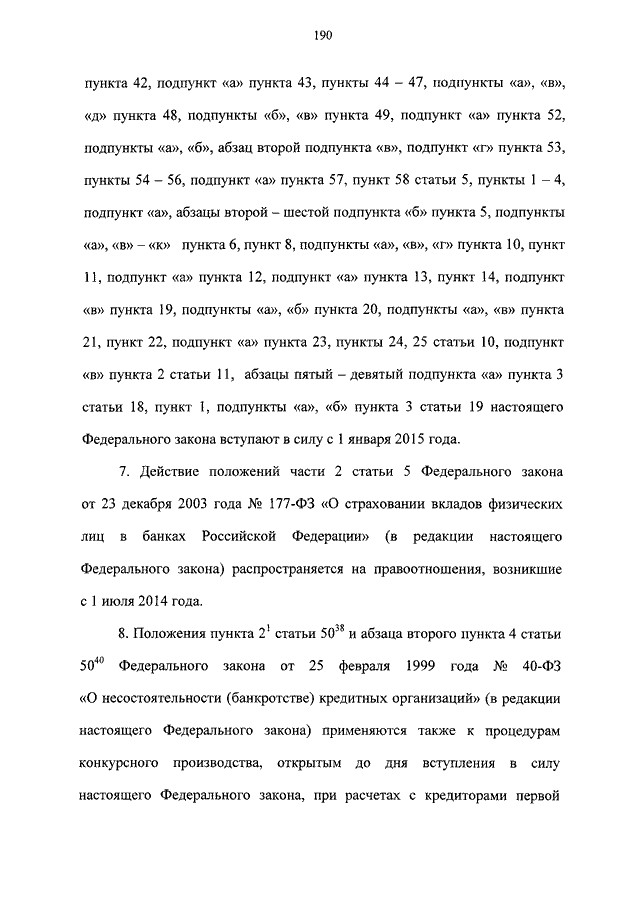 190

пункта 42, подпункт «а» пункта 43, пункты 44 – 47, подпункты «а», «в», «д» пункта 48, подпункты «б», «в» пункта 49, подпункт «а» пункта 52, подпункты «а», «б», абзац второй подпункта «в», подпункт «г» пункта 53, пункты 54 – 56, подпункт «а» пункта 57, пункт 58 статьи 5, пункты 1 – 4, подпункт «а», абзацы второй – шестой подпункта «б» пункта 5, подпункты «а», «в» – «к» пункта 6, пункт 8, подпункты «а», «в», «г» пункта 10, пункт 11, подпункт «а» пункта 12, подпункт «а» пункта 13, пункт 14, подпункт «в» пункта 19, подпункты «а», «б» пункта 20, подпункты «а», «в» пункта 21, пункт 22, подпункт «а» пункта 23, пункты 24, 25 статьи 10, подпункт «в» пункта 2 статьи 11, абзацы пятый – девятый подпункта «а» пункта 3 статьи 18, пункт 1, подпункты «а», «б» пункта 3 статьи 19 настоящего Федерального закона вступают в силу с 1 января 2015 года.

7. Действие положений части 2 статьи 5 Федерального закона от 23 декабря 2003 года № 177-ФЗ «О страховании вкладов физических лиц в банках Российской Федерации» (в редакции настоящего Федерального закона) распространяется на правоотношения, возникшие с 1 июля 2014 года.

8. Положения пункта $2^1$ статьи $50^{38}$ и абзаца второго пункта 4 статьи $50^{40}$ Федерального закона от 25 февраля 1999 года № 40-ФЗ «О несостоятельности (банкротстве) кредитных организаций» (в редакции настоящего Федерального закона) применяются также к процедурам конкурсного производства, открытым до дня вступления в силу настоящего Федерального закона, при расчетах с кредиторами первой